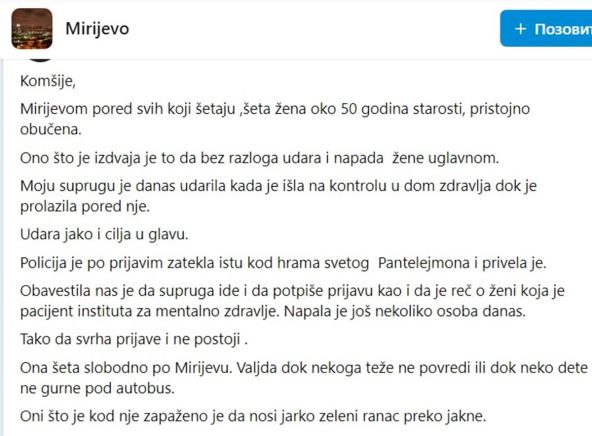 Mirijevo

+ Позовит

Komšije,

Mirijevom pored svih koji šetaju ,šeta žena oko 50 godina starosti, pristojno obučena.

Ono što je izdvaja je to da bez razloga udara i napada žene uglavnom.

Moju suprugu je danas udarila kada je išla na kontrolu u dom zdravlja dok je prolazila pored nje.

Udara jako i cilja u glavu.

Policija je po prijavim zatekla istu kod hrama svetog Pantelejmona i privela je.

Obavestila nas je da supruga ide i da potpiše prijavu kao i da je reč o ženi koja je pacijent instituta za mentalno zdravlje. Napala je još nekoliko osoba danas.

Tako da svrha prijave i ne postoji .

Ona šeta slobodno po Mirijevu. Valjda dok nekoga teže ne povredi ili dok neko dete ne gurne pod autobus.

Oni što je kod nje zapaženo je da nosi jarko zeleni ranac preko jakne.